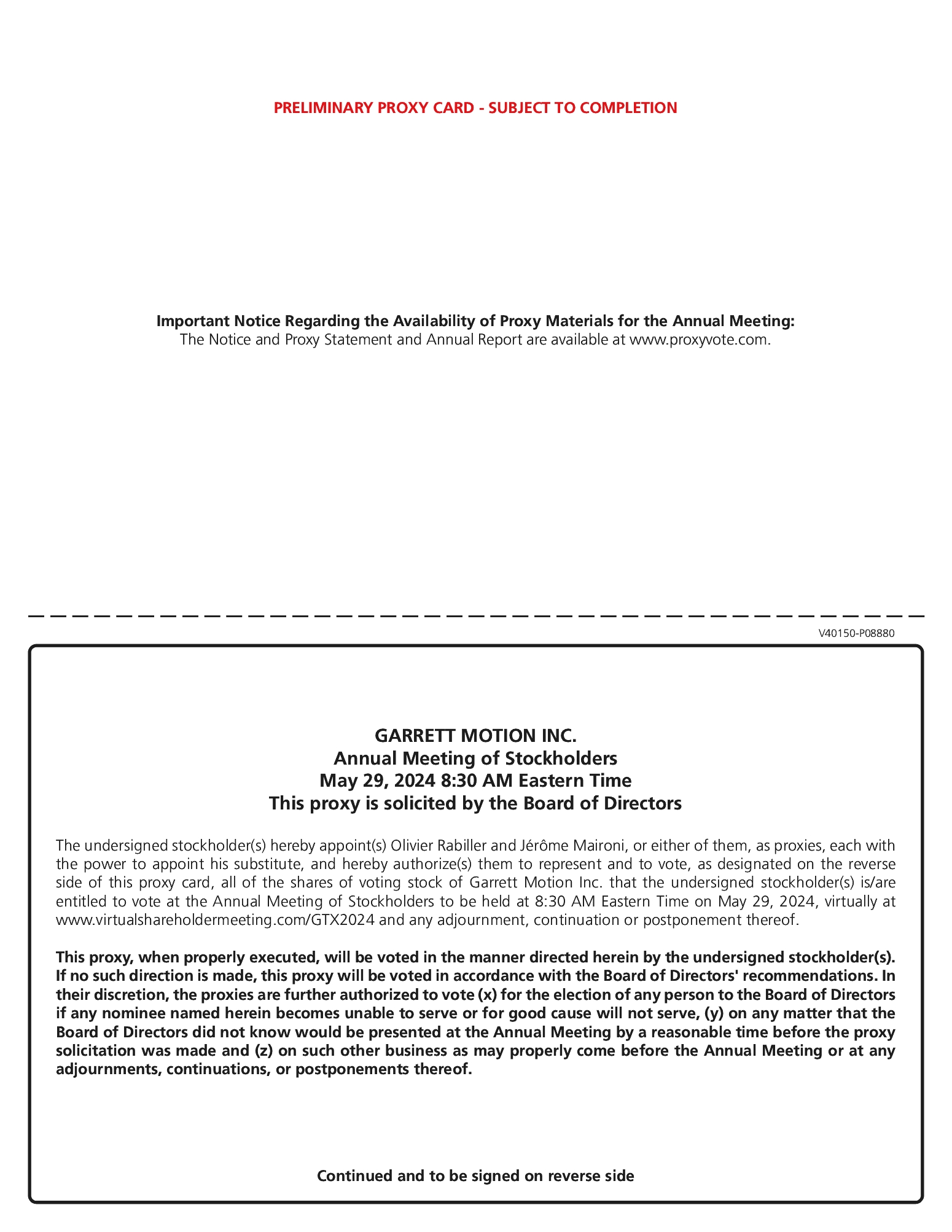 PRELIMINARY PROXY CARD - SUBJECT TO COMPLETION

Important Notice Regarding the Availability of Proxy Materials for the Annual Meeting:
The Notice and Proxy Statement and Annual Report are available at www.proxyvote.com.

V40150-P08880

GARRETT MOTION INC.
Annual Meeting of Stockholders
May 29, 2024 8:30 AM Eastern Time
This proxy is solicited by the Board of Directors

The undersigned stockholder(s) hereby appoint(s) Olivier Rabiller and Jérôme Maironi, or either of them, as proxies, each with the power to appoint his substitute, and hereby authorize(s) them to represent and to vote, as designated on the reverse side of this proxy card, all of the shares of voting stock of Garrett Motion Inc. that the undersigned stockholder(s) is/are entitled to vote at the Annual Meeting of Stockholders to be held at 8:30 AM Eastern Time on May 29, 2024, virtually at www.virtualshareholdermeeting.com/GTX2024 and any adjournment, continuation or postponement thereof.

This proxy, when properly executed, will be voted in the manner directed herein by the undersigned stockholder(s). If no such direction is made, this proxy will be voted in accordance with the Board of Directors' recommendations. In their discretion, the proxies are further authorized to vote (x) for the election of any person to the Board of Directors if any nominee named herein becomes unable to serve or for good cause will not serve, (y) on any matter that the Board of Directors did not know would be presented at the Annual Meeting by a reasonable time before the proxy solicitation was made and (z) on such other business as may properly come before the Annual Meeting or at any adjournments, continuations, or postponements thereof.

Continued and to be signed on reverse side